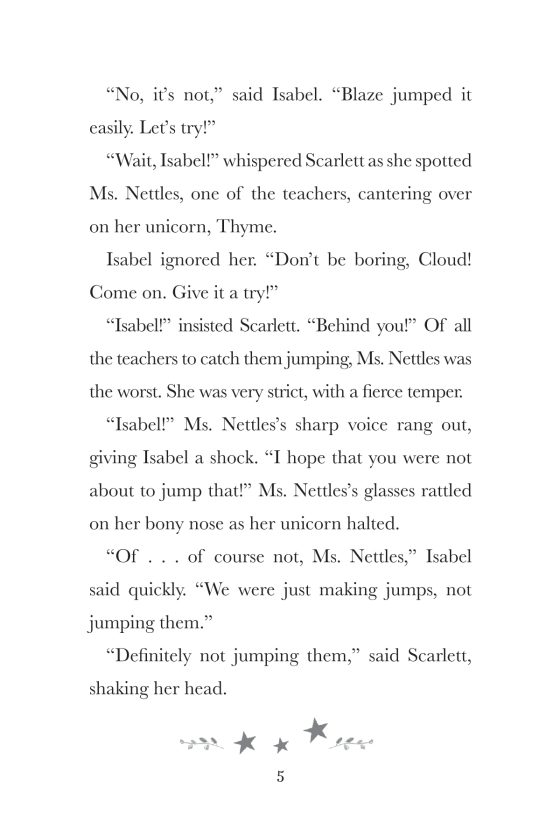 “No, it’s not,” said Isabel. “Blaze jumped it easily. Let’s try!”

“Wait, Isabel!” whispered Scarlett as she spotted Ms. Nettles, one of the teachers, cantering over on her unicorn, Thyme.

Isabel ignored her. “Don’t be boring, Cloud! Come on. Give it a try!”

“Isabel!” insisted Scarlett. “Behind you!” Of all the teachers to catch them jumping, Ms. Nettles was the worst. She was very strict, with a fierce temper.

“Isabel!” Ms. Nettles’s sharp voice rang out, giving Isabel a shock. “I hope that you were not about to jump that!” Ms. Nettles’s glasses rattled on her bony nose as her unicorn halted.

“Of . . . of course not, Ms. Nettles,” Isabel said quickly. “We were just making jumps, not jumping them.”

“Definitely not jumping them,” said Scarlett, shaking her head.

5